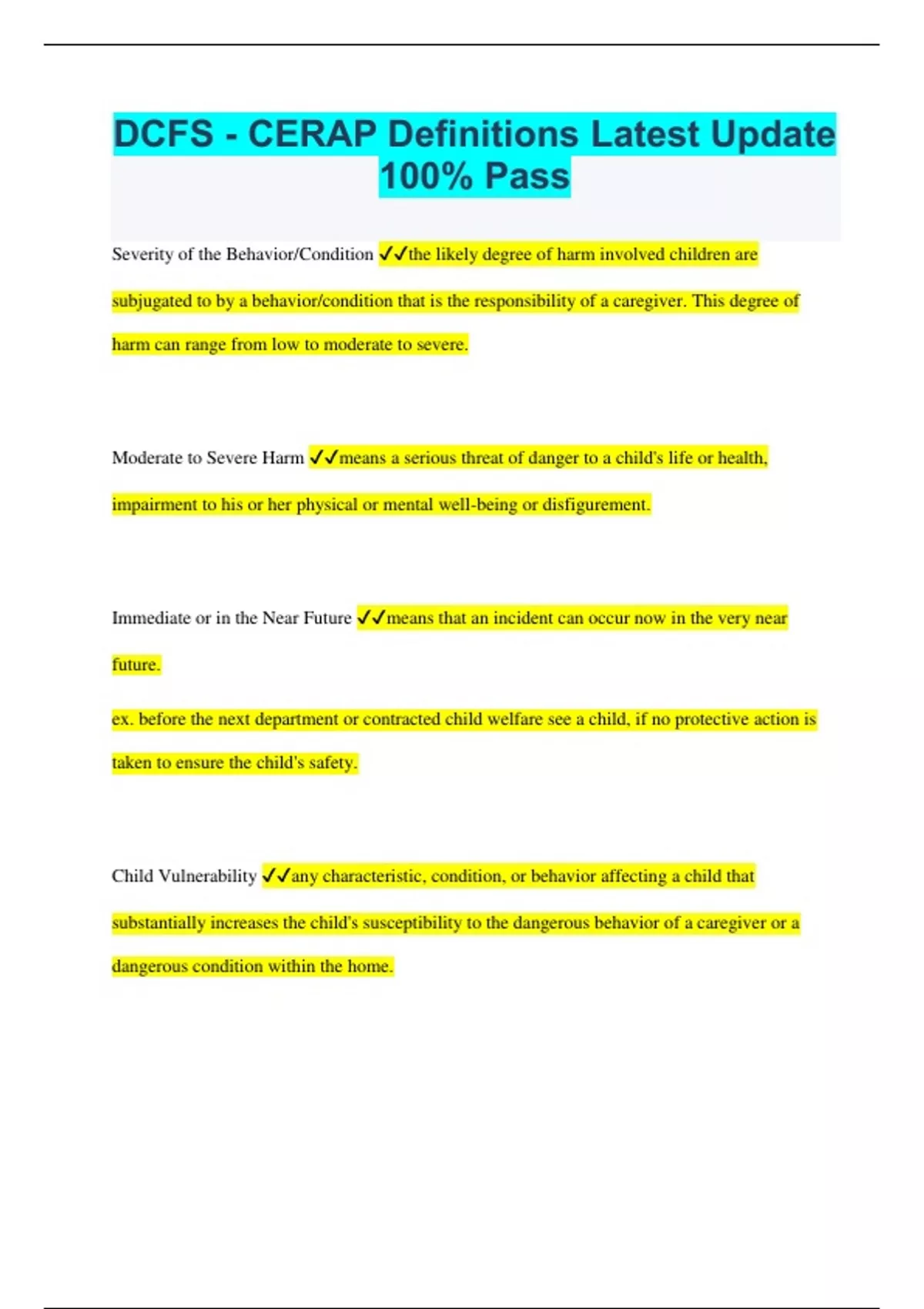 DCFS - CERAP Definitions Latest Update 100% Pass

Severity of the Behavior/Condition ✓✓the likely degree of harm involved children are subjugated to by a behavior/condition that is the responsibility of a caregiver. This degree of harm can range from low to moderate to severe.

Moderate to Severe Harm ✓✓means a serious threat of danger to a child's life or health, impairment to his or her physical or mental well-being or disfigurement.

Immediate or in the Near Future ✓✓means that an incident can occur now in the very near future.

ex. before the next department or contracted child welfare see a child, if no protective action is taken to ensure the child's safety.

Child Vulnerability ✓✓any characteristic, condition, or behavior affecting a child that substantially increases the child's susceptibility to the dangerous behavior of a caregiver or a dangerous condition within the home.